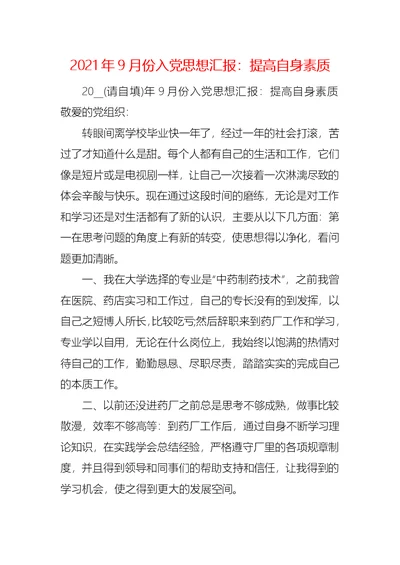 2021年9月份入党思想汇报：提高自身素质

20__(请自填)年9月份入党思想汇报：提高自身素质
敬爱的党组织：

转眼间离学校毕业快一年了，经过一年的社会打滚，苦过了才知道什么是甜。每个人都有自己的生活和工作，它们像是短片或是电视剧一样，让自己一次接着一次淋漓尽致的体会辛酸与快乐。现在通过这段时间的磨练，无论是对工作和学习还是对生活都有了新的认识，主要从以下几方面：第一在思考问题的角度上有新的转变，使思想得以净化，看问题更加清晰。

一、我在大学选择的专业是“中药制药技术”，之前我曾在医院、药店实习和工作过，自己的专长没有的到发挥，以自己之短博人所长，比较吃亏;然后辞职来到药厂工作和学习，专业学以自用，无论在什么岗位上，我始终以饱满的热情对待自己的工作，勤勤恳恳、尽职尽责，踏踏实实的完成自己的本质工作。

二、以前还没进药厂之前总是思考不够成熟，做事比较散漫，效率不够高等：到药厂工作后，通过自身不断学习理论知识，在实践学会总结经验，严格遵守厂里的各项规章制度，并且得到领导和同事们的帮助支持和信任，让我得到的学习机会，使之得到更大的发展空间。